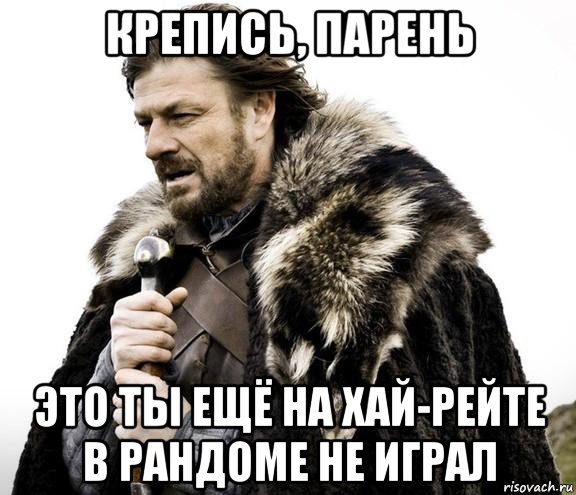 КРЕПИСЬ, ПАРЕНЬ

ЭТО ТЫ ЕЩЁ НА ХАЙ-РЕЙТЕ В РАНДОМЕ НЕ ИГРАЛ

risovach.ru